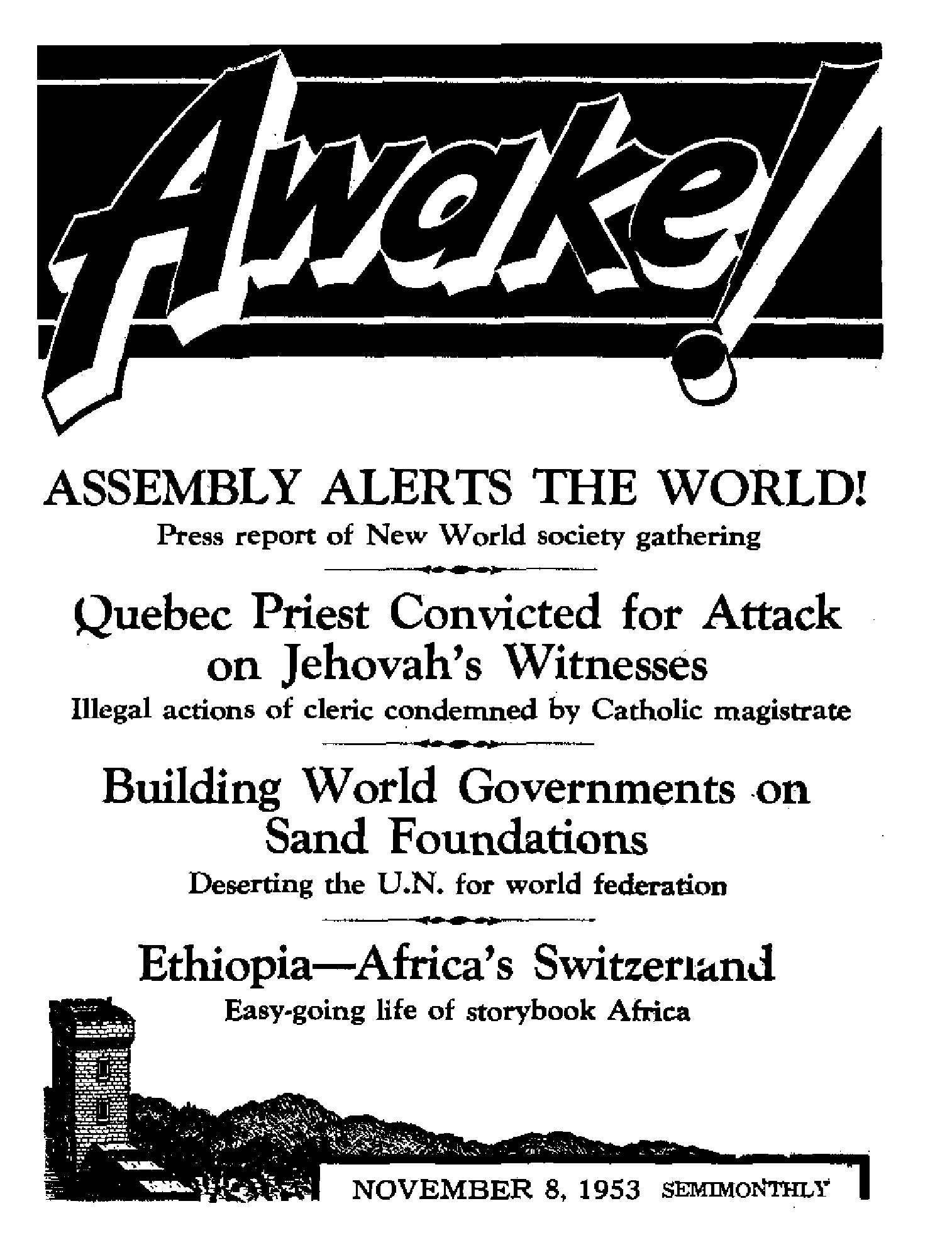 Awake!

ASSEMBLY ALERTS THE WORLD!

Press report of New World society gathering

Quebec Priest Convicted for Attack on Jehovah's Witnesses

Illegal actions of cleric condemned by Catholic magistrate

Building World Governments on Sand Foundations

Deserting the U.N. for world federation

Ethiopia—Africa's Switzerland

Easy-going life of storybook Africa

NOVEMBER 8, 1953 SEMIMONTHLY